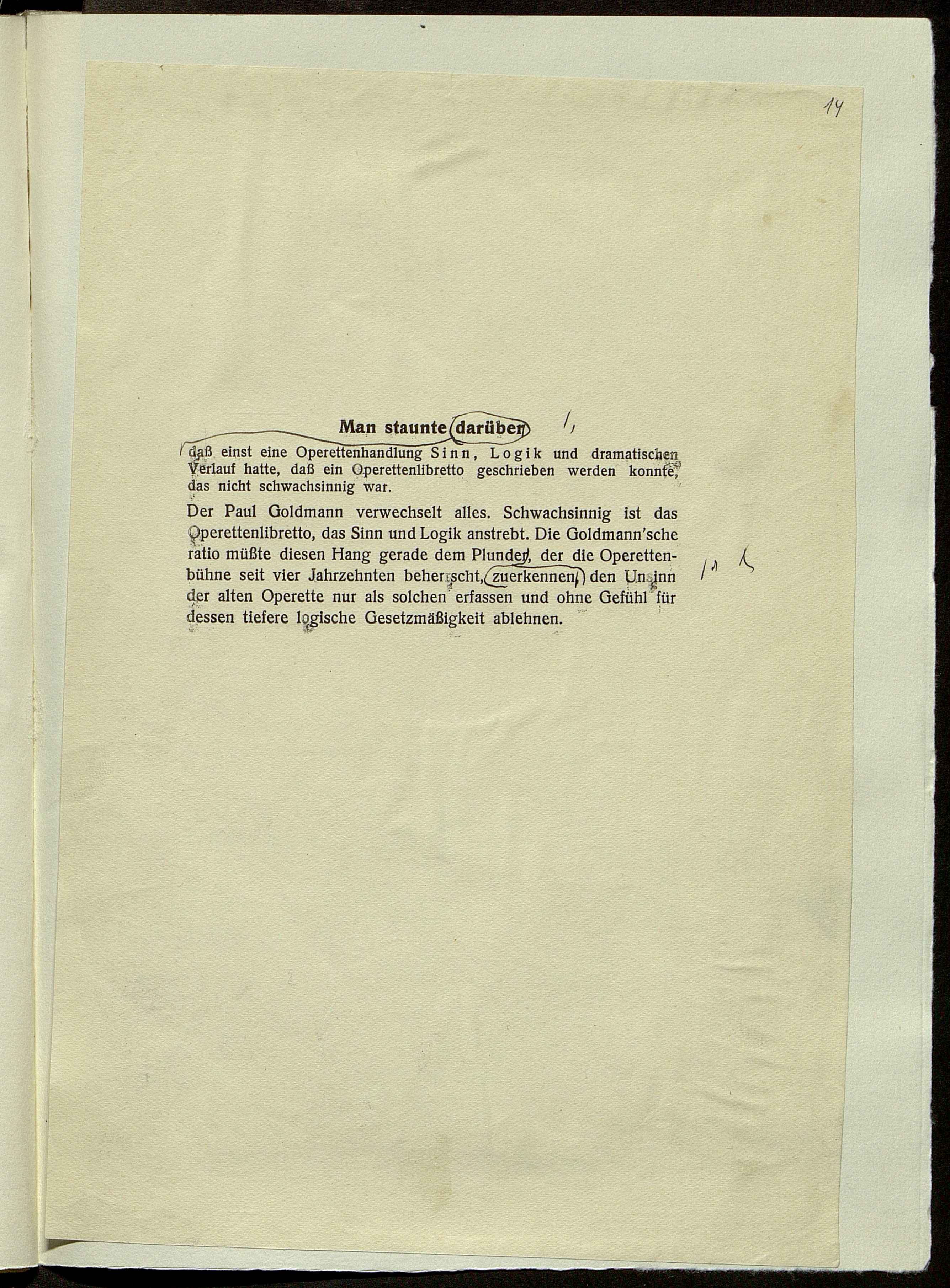 14

Man staunte darüber

daß einst eine Operettenhandlung Sinn, Logik und dramatischen Verlauf hatte, daß ein Operettenlibretto geschrieben werden konnte, das nicht schwachsinnig war.

Der Paul Goldmann verwechselt alles. Schwachsinnig ist das Operettenlibretto, das Sinn und Logik anstrebt. Die Goldmann'sche ratio müßte diesen Hang gerade dem Plunder, der die Operettenbühne seit vier Jahrzehnten beherrscht, zuerkennen, den Unsinn der alten Operette nur als solchen erfassen und ohne Gefühl für dessen tiefere logische Gesetzmäßigkeit ablehnen.